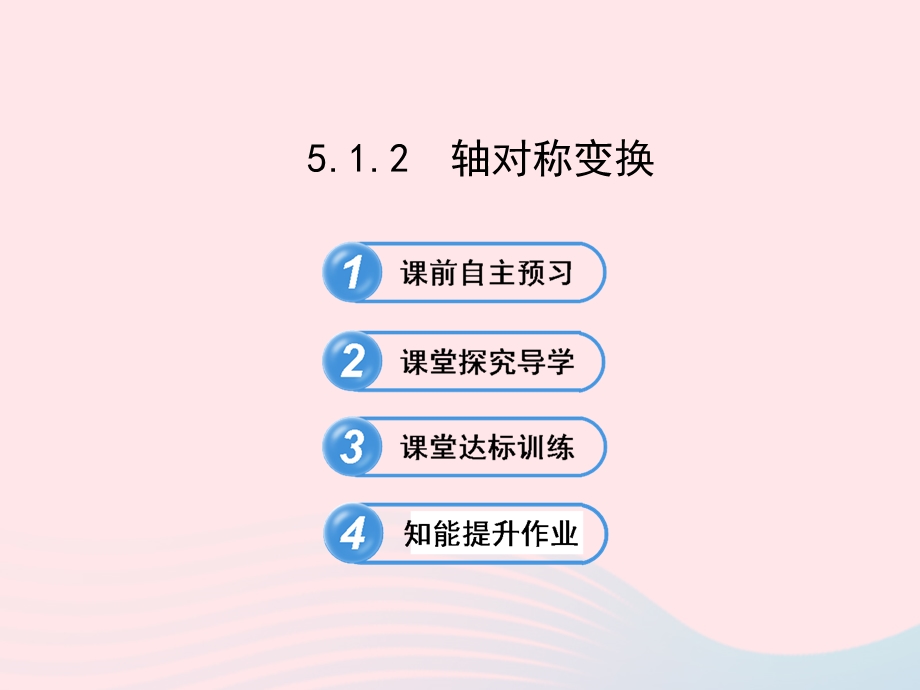 5.1.2 轴对称变换

1 课前自主预习

2 课堂探究导学

3 课堂达标训练

4 知能提升作业